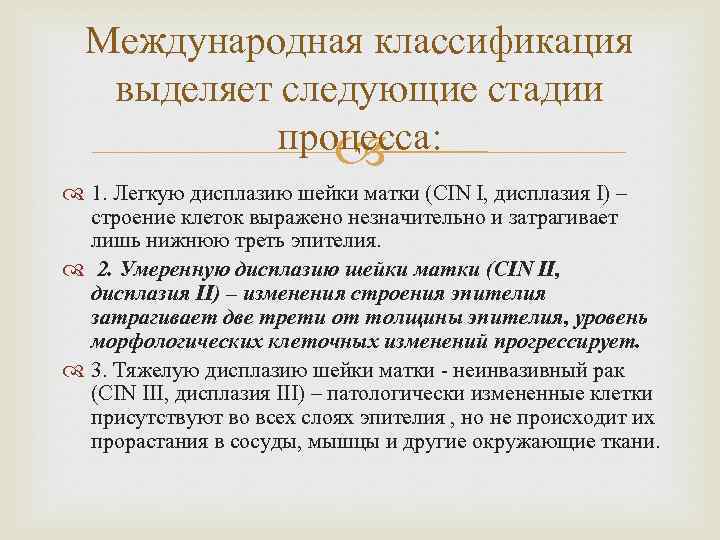 Международная классификация выделяет следующие стадии процесса:

1. Легкую дисплазию шейки матки (CIN I, дисплазия I) – строение клеток выражено незначительно и затрагивает лишь нижнюю треть эпителия.

2. Умеренную дисплазию шейки матки (CIN II, дисплазия II) – изменения строения эпителия затрагивает две трети от толщины эпителия, уровень морфологических клеточных изменений прогрессирует.

3. Тяжелую дисплазию шейки матки - неинвазивный рак (CIN III, дисплазия III) – патологически измененные клетки присутствуют во всех слоях эпителия , но не происходит их прорастания в сосуды, мышцы и другие окружающие ткани.